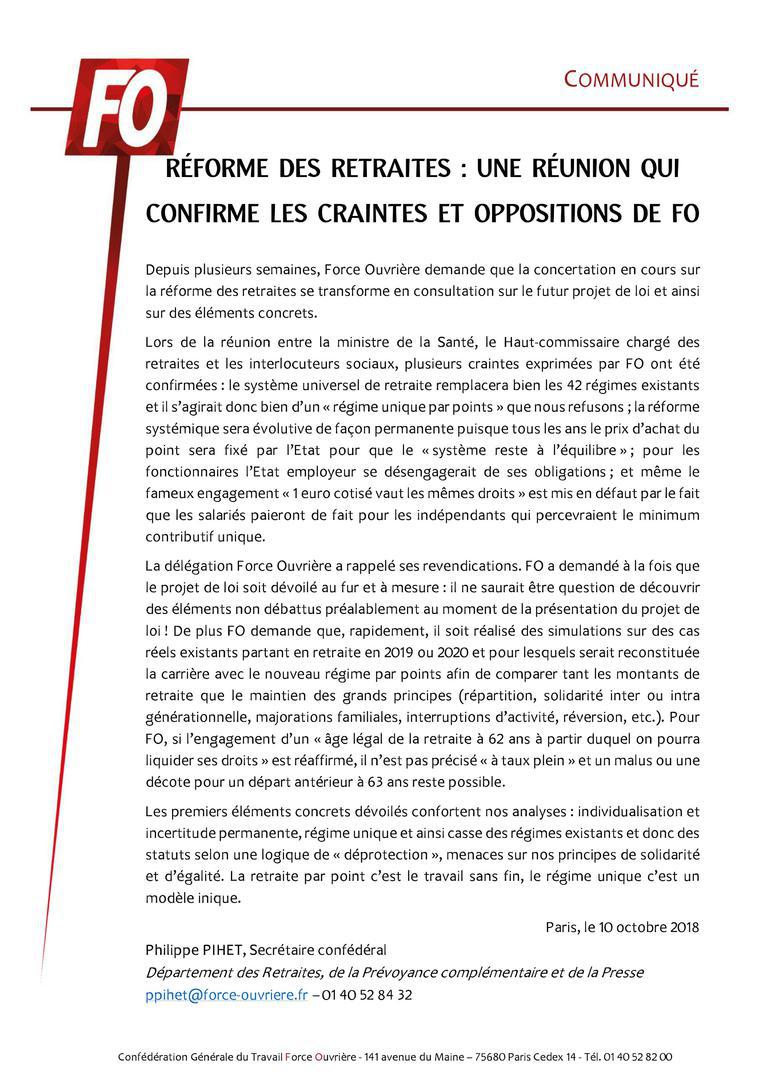 FO

COMMUNIQUÉ

RÉFORME DES RETRAITES : UNE RÉUNION QUI CONFIRME LES CRAINTES ET OPPOSITIONS DE FO

Depuis plusieurs semaines, Force Ouvrière demande que la concertation en cours sur la réforme des retraites se transforme en consultation sur le futur projet de loi et ainsi sur des éléments concrets.

Lors de la réunion entre la ministre de la Santé, le Haut-commissaire chargé des retraites et les interlocuteurs sociaux, plusieurs craintes exprimées par FO ont été confirmées : le système universel de retraite remplacera bien les 42 régimes existants et il s'agirait donc bien d'un « régime unique par points » que nous refusons ; la réforme systémique sera évolutive de façon permanente puisque tous les ans le prix d'achat du point sera fixé par l'Etat pour que le « système reste à l'équilibre » ; pour les fonctionnaires l'Etat employeur se désengagerait de ses obligations ; et même le fameux engagement « 1 euro cotisé vaut les mêmes droits » est mis en défaut par le fait que les salariés paieront de fait pour les indépendants qui percevraient le minimum contributif unique.

La délégation Force Ouvrière a rappelé ses revendications. FO a demandé à la fois que le projet de loi soit dévoilé au fur et à mesure : il ne saurait être question de découvrir des éléments non débattus préalablement au moment de la présentation du projet de loi ! De plus FO demande que, rapidement, il soit réalisé des simulations sur des cas réels existants partant en retraite en 2019 ou 2020 et pour lesquels serait reconstituée la carrière avec le nouveau régime par points afin de comparer tant les montants de retraite que le maintien des grands principes (répartition, solidarité inter ou intra générationnelle, majorations familiales, interruptions d'activité, réversion, etc.). Pour FO, si l'engagement d'un « âge légal de la retraite à 62 ans à partir duquel on pourra liquider ses droits » est réaffirmé, il n'est pas précisé « à taux plein » et un malus ou une décote pour un départ antérieur à 63 ans reste possible.

Les premiers éléments concrets dévoilés confortent nos analyses : individualisation et incertitude permanente, régime unique et ainsi casse des régimes existants et donc des statuts selon une logique de « déprotection », menaces sur nos principes de solidarité et d'égalité. La retraite par point c'est le travail sans fin, le régime unique c'est un modèle inique.

Paris, le 10 octobre 2018

Philippe PIHET, Secrétaire confédéral
Département des Retraites, de la Prévoyance complémentaire et de la Presse
ppihet@force-ouvriere.fr – 01 40 52 84 32

Confédération Générale du Travail Force Ouvrière - 141 avenue du Maine – 75680 Paris Cedex 14 - Tél. 01 40 52 82 00